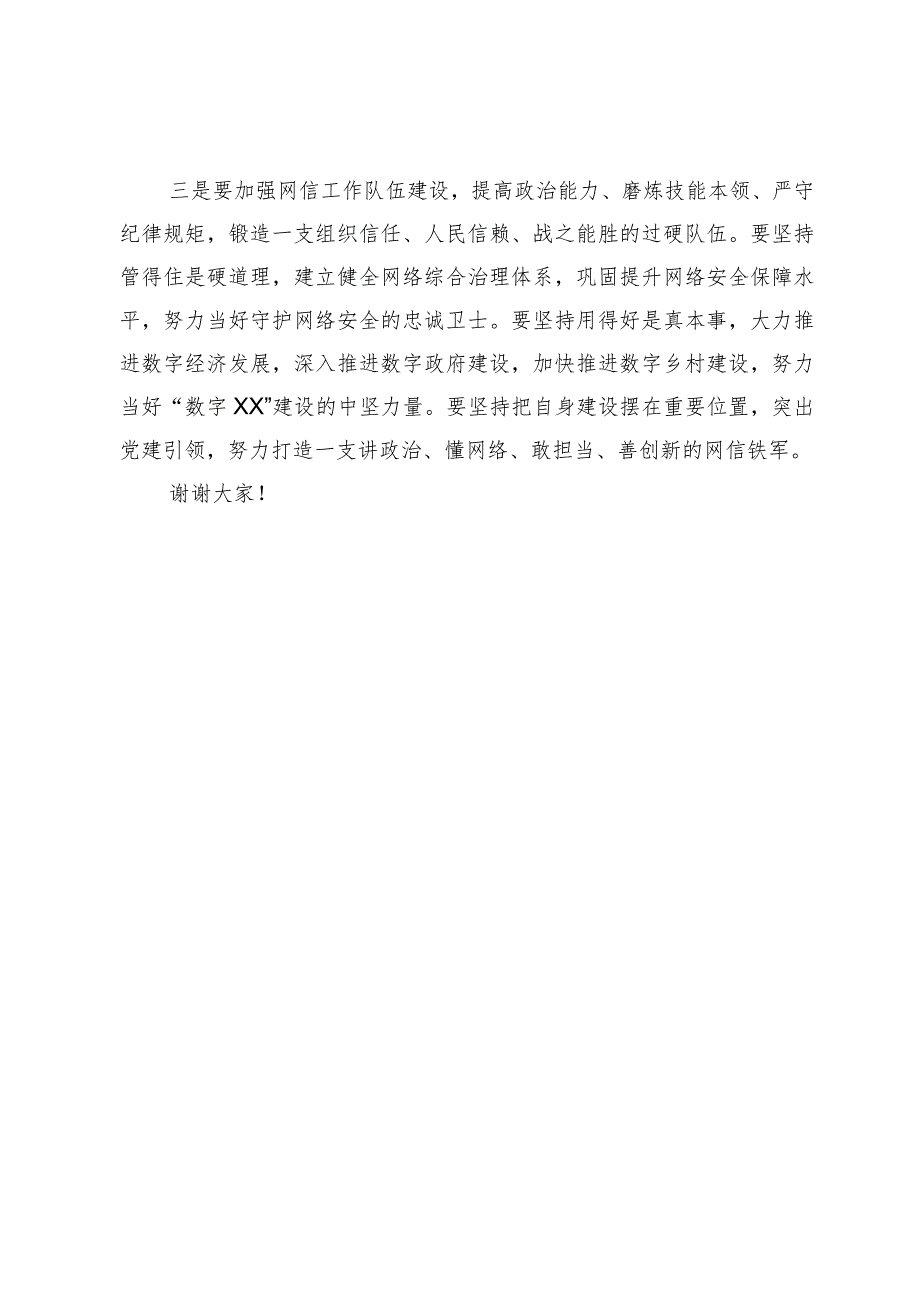 三是要加强网信工作队伍建设，提高政治能力、磨炼技能本领、严守纪律规矩，锻造一支组织信任、人民信赖、战之能胜的过硬队伍。要坚持管得住是硬道理，建立健全网络综合治理体系，巩固提升网络安全保障水平，努力当好守护网络安全的忠诚卫士。要坚持用得好是真本事，大力推进数字经济发展，深入推进数字政府建设，加快推进数字乡村建设，努力当好“数字XX”建设的中坚力量。要坚持把自身建设摆在重要位置，突出党建引领，努力打造一支讲政治、懂网络、敢担当、善创新的网信铁军。

谢谢大家！